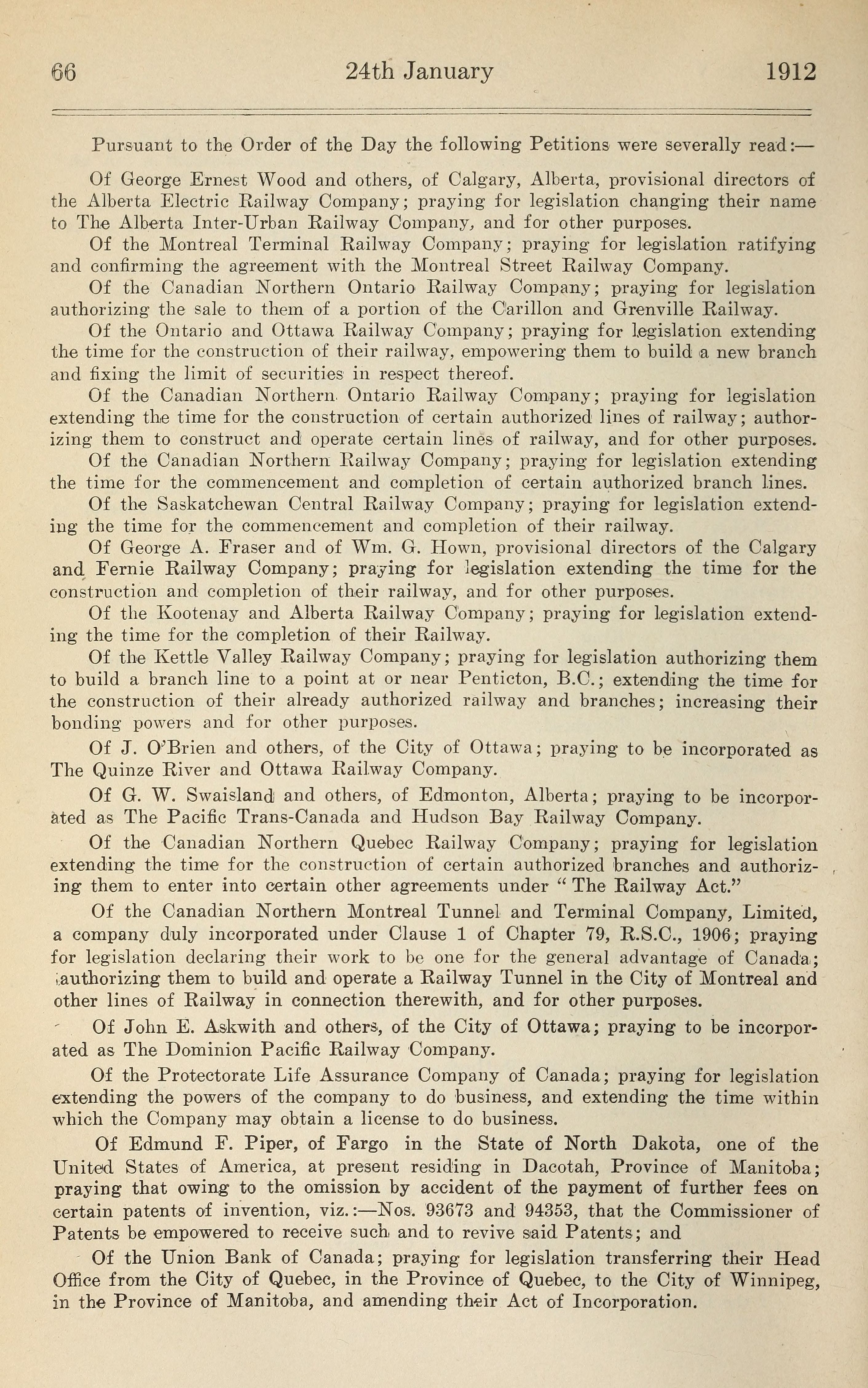 66 24th January 1912

Pursuant to the Order of the Day the following Petitions were severally read:—

Of George Ernest Wood and others, of Calgary, Alberta, provisional directors of the Alberta Electric Railway Company; praying for legislation changing their name to The Alberta Inter-Urban Railway Company, and for other purposes.

Of the Montreal Terminal Railway Company; praying for legislation ratifying and confirming the agreement with the Montreal Street Railway Company.

Of the Canadian Northern Ontario Railway Company; praying for legislation authorizing the sale to them of a portion of the Carillon and Grenville Railway.

Of the Ontario and Ottawa Railway Company; praying for legislation extending the time for the construction of their railway, empowering them to build a new branch and fixing the limit of securities in respect thereof.

Of the Canadian Northern Ontario Railway Company; praying for legislation extending the time for the construction of certain authorized lines of railway; authorizing them to construct and operate certain lines of railway, and for other purposes.

Of the Canadian Northern Railway Company; praying for legislation extending the time for the commencement and completion of certain authorized branch lines.

Of the Saskatchewan Central Railway Company; praying for legislation extending the time for the commencement and completion of their railway.

Of George A. Fraser and of Wm. G. Hown, provisional directors of the Calgary and Fernie Railway Company; praying for legislation extending the time for the construction and completion of their railway, and for other purposes.

Of the Kootenay and Alberta Railway Company; praying for legislation extending the time for the completion of their Railway.

Of the Kettle Valley Railway Company; praying for legislation authorizing them to build a branch line to a point at or near Penticton, B.C.; extending the time for the construction of their already authorized railway and branches; increasing their bonding powers and for other purposes.

Of J. O'Brien and others, of the City of Ottawa; praying to be incorporated as The Quinze River and Ottawa Railway Company.

Of G. W. Swaisland and others, of Edmonton, Alberta; praying to be incorporated as The Pacific Trans-Canada and Hudson Bay Railway Company.

Of the Canadian Northern Quebec Railway Company; praying for legislation extending the time for the construction of certain authorized branches and authorizing them to enter into certain other agreements under "The Railway Act."

Of the Canadian Northern Montreal Tunnel and Terminal Company, Limited, a company duly incorporated under Clause 1 of Chapter 79, R.S.C., 1906; praying for legislation declaring their work to be one for the general advantage of Canada; authorizing them to build and operate a Railway Tunnel in the City of Montreal and other lines of Railway in connection therewith, and for other purposes.

Of John E. Askwith and others, of the City of Ottawa; praying to be incorporated as The Dominion Pacific Railway Company.

Of the Protectorate Life Assurance Company of Canada; praying for legislation extending the powers of the company to do business, and extending the time within which the Company may obtain a license to do business.

Of Edmund F. Piper, of Fargo in the State of North Dakota, one of the United States of America, at present residing in Dacotah, Province of Manitoba; praying that owing to the omission by accident of the payment of further fees on certain patents of invention, viz.:—Nos. 93673 and 94353, that the Commissioner of Patents be empowered to receive such and to revive said Patents; and

Of the Union Bank of Canada; praying for legislation transferring their Head Office from the City of Quebec, in the Province of Quebec, to the City of Winnipeg, in the Province of Manitoba, and amending their Act of Incorporation.